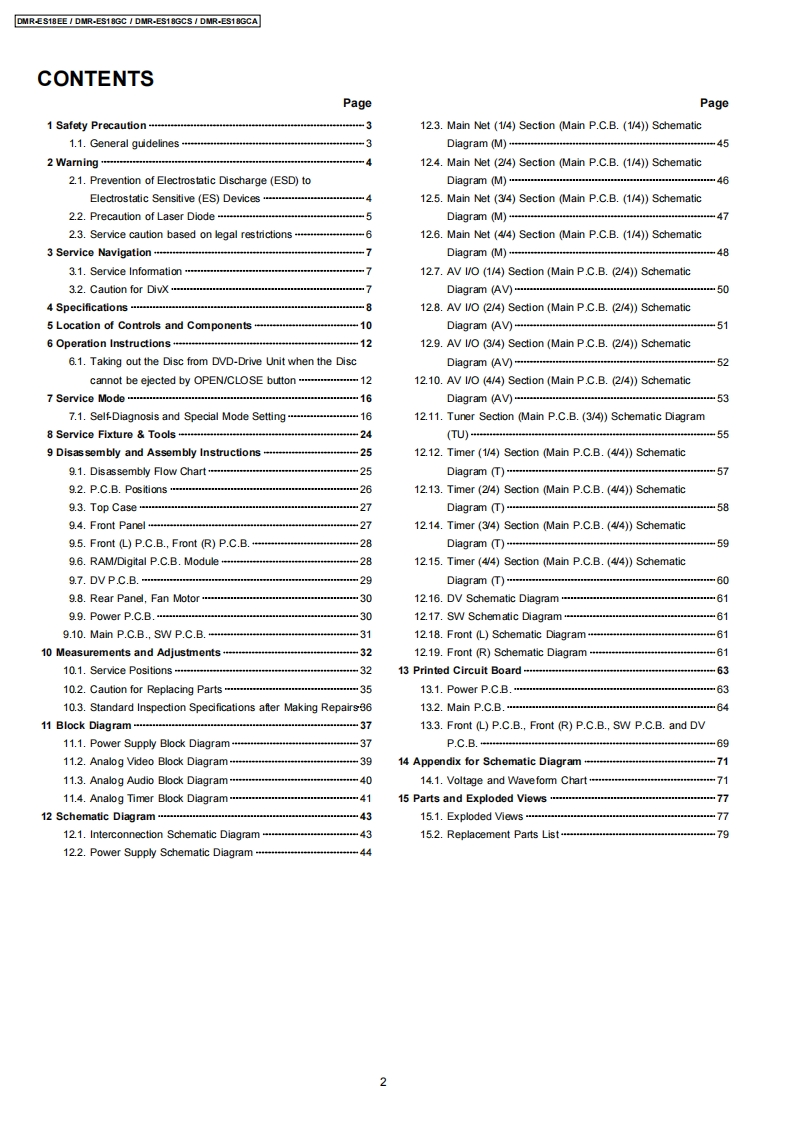 DMR-ES18EE / DMR-ES18GC / DMR-ES18GCS / DMR-ES18GCA

CONTENTS

Page

1 Safety Precaution 3
1.1. General guidelines 3
2 Warning 4
2.1. Prevention of Electrostatic Discharge (ESD) to Electrostatic Sensitive (ES) Devices 4
2.2. Precaution of Laser Diode 5
2.3. Service caution based on legal restrictions 6
3 Service Navigation 7
3.1. Service Information 7
3.2. Caution for DivX 7
4 Specifications 8
5 Location of Controls and Components 10
6 Operation Instructions 12
6.1. Taking out the Disc from DVD-Drive Unit when the Disc cannot be ejected by OPEN/CLOSE button 12
7 Service Mode 16
7.1. Self-Diagnosis and Special Mode Setting 16
8 Service Fixture & Tools 24
9 Disassembly and Assembly Instructions 25
9.1. Disassembly Flow Chart 25
9.2. P.C.B. Positions 26
9.3. Top Case 27
9.4. Front Panel 27
9.5. Front (L) P.C.B., Front (R) P.C.B. 28
9.6. RAM/Digital P.C.B. Module 28
9.7. DV P.C.B. 29
9.8. Rear Panel, Fan Motor 30
9.9. Power P.C.B. 30
9.10. Main P.C.B., SW P.C.B. 31
10 Measurements and Adjustments 32
10.1. Service Positions 32
10.2. Caution for Replacing Parts 35
10.3. Standard Inspection Specifications after Making Repairs 36
11 Block Diagram 37
11.1. Power Supply Block Diagram 37
11.2. Analog Video Block Diagram 39
11.3. Analog Audio Block Diagram 40
11.4. Analog Timer Block Diagram 41
12 Schematic Diagram 43
12.1. Interconnection Schematic Diagram 43
12.2. Power Supply Schematic Diagram 44

Page

12.3. Main Net (1/4) Section (Main P.C.B. (1/4)) Schematic Diagram (M) 45
12.4. Main Net (2/4) Section (Main P.C.B. (1/4)) Schematic Diagram (M) 46
12.5. Main Net (3/4) Section (Main P.C.B. (1/4)) Schematic Diagram (M) 47
12.6. Main Net (4/4) Section (Main P.C.B. (1/4)) Schematic Diagram (M) 48
12.7. AV I/O (1/4) Section (Main P.C.B. (2/4)) Schematic Diagram (AV) 50
12.8. AV I/O (2/4) Section (Main P.C.B. (2/4)) Schematic Diagram (AV) 51
12.9. AV I/O (3/4) Section (Main P.C.B. (2/4)) Schematic Diagram (AV) 52
12.10. AV I/O (4/4) Section (Main P.C.B. (2/4)) Schematic Diagram (AV) 53
12.11. Tuner Section (Main P.C.B. (3/4)) Schematic Diagram (TU) 55
12.12. Timer (1/4) Section (Main P.C.B. (4/4)) Schematic Diagram (T) 57
12.13. Timer (2/4) Section (Main P.C.B. (4/4)) Schematic Diagram (T) 58
12.14. Timer (3/4) Section (Main P.C.B. (4/4)) Schematic Diagram (T) 59
12.15. Timer (4/4) Section (Main P.C.B. (4/4)) Schematic Diagram (T) 60
12.16. DV Schematic Diagram 61
12.17. SW Schematic Diagram 61
12.18. Front (L) Schematic Diagram 61
12.19. Front (R) Schematic Diagram 61
13 Printed Circuit Board 63
13.1. Power P.C.B. 63
13.2. Main P.C.B. 64
13.3. Front (L) P.C.B., Front (R) P.C.B., SW P.C.B. and DV P.C.B. 69
14 Appendix for Schematic Diagram 71
14.1. Voltage and Waveform Chart 71
15 Parts and Exploded Views 77
15.1. Exploded Views 77
15.2. Replacement Parts List 79

2